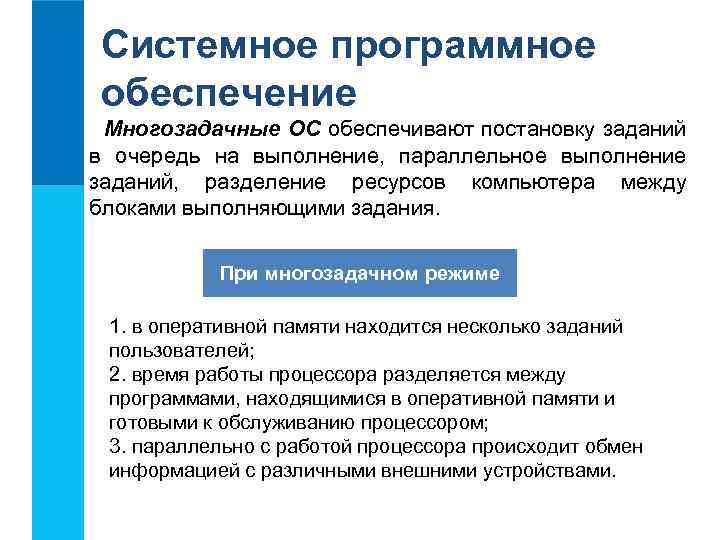 Системное программное обеспечение

Многозадачные ОС обеспечивают постановку заданий в очередь на выполнение, параллельное выполнение заданий, разделение ресурсов компьютера между блоками выполняющими задания.

При многозадачном режиме

1. в оперативной памяти находится несколько заданий пользователей;
2. время работы процессора разделяется между программами, находящимися в оперативной памяти и готовыми к обслуживанию процессором;
3. параллельно с работой процессора происходит обмен информацией с различными внешними устройствами.